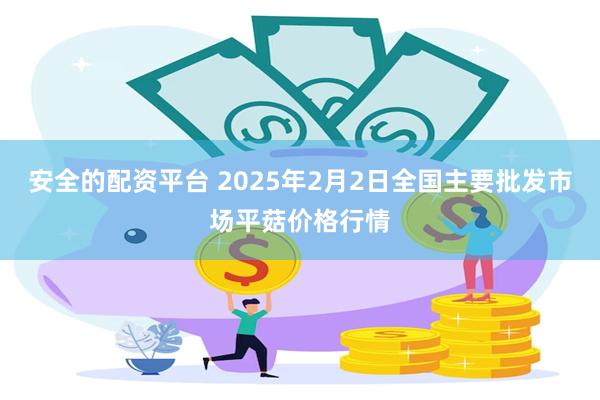 安全的配资平台 2025年2月2日全国主要批发市场平菇价格行情